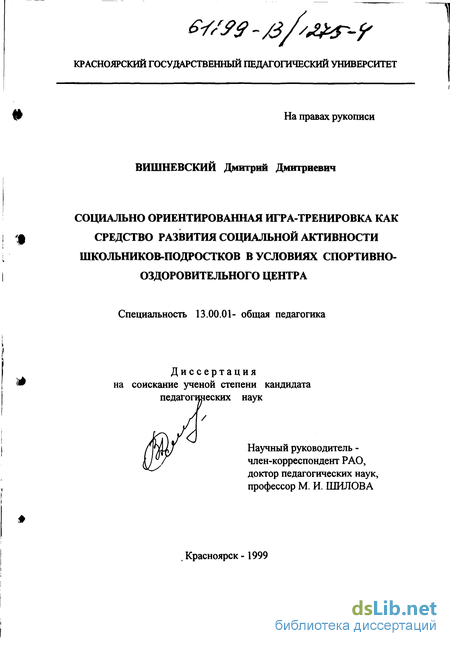 61:99-13/1275-4

КРАСНОЯРСКИЙ ГОСУДАРСТВЕННЫЙ ПЕДАГОГИЧЕСКИЙ УНИВЕРСИТЕТ

На правах рукописи

ВИШНЕВСКИЙ Дмитрий Дмитриевич

СОЦИАЛЬНО ОРИЕНТИРОВАННАЯ ИГРА-ТРЕНИРОВКА КАК СРЕДСТВО РАЗВИТИЯ СОЦИАЛЬНОЙ АКТИВНОСТИ ШКОЛЬНИКОВ-ПОДРОСТКОВ В УСЛОВИЯХ СПОРТИВНО-ОЗДОРОВИТЕЛЬНОГО ЦЕНТРА

Специальность 13.00.01- общая педагогика

Диссертация
на соискание ученой степени кандидата педагогических наук

Научный руководитель - член-корреспондент РАО, доктор педагогических наук, профессор М. И. ШИЛОВА

Красноярск - 1999

dsLib.net
библиотека диссертаций